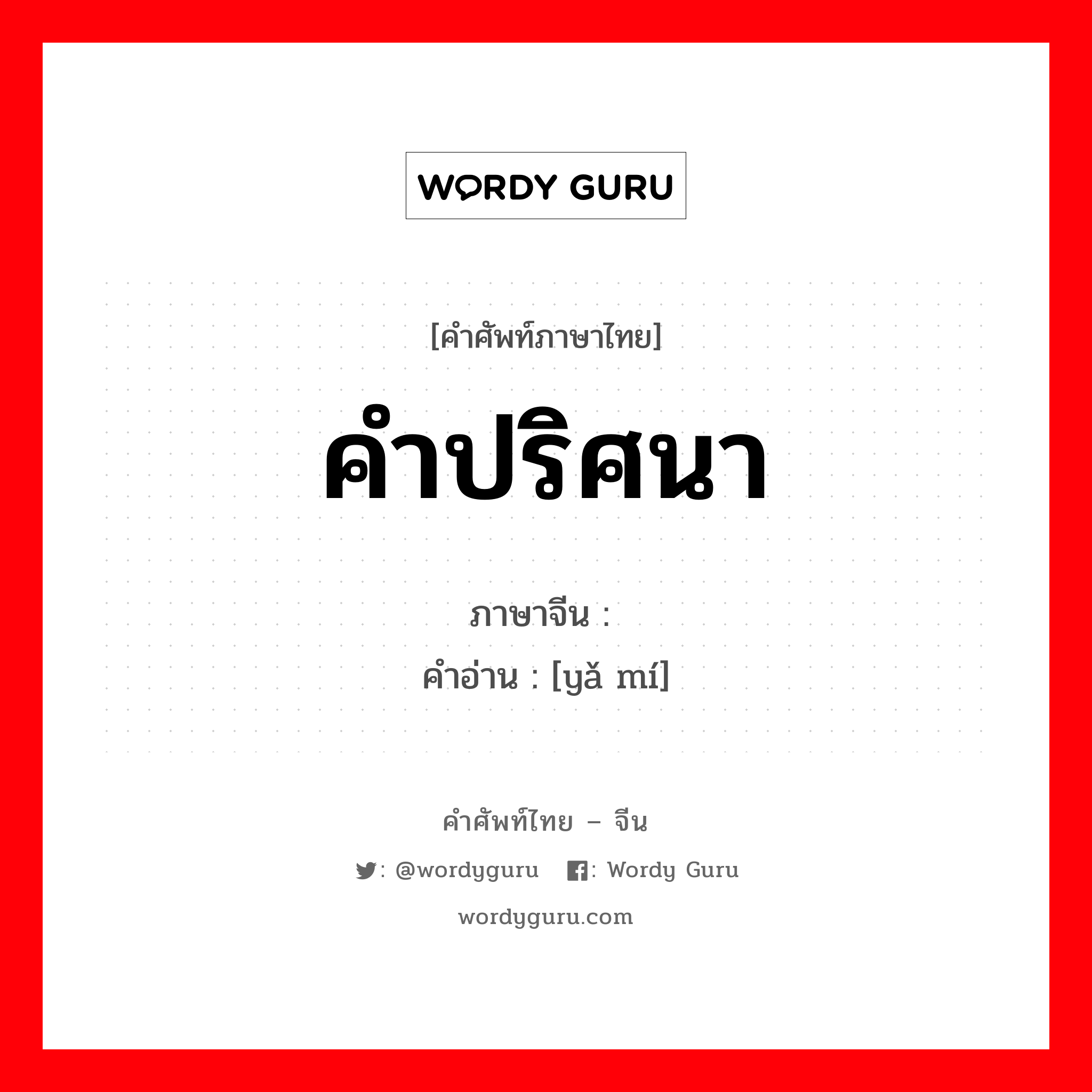 WORDY GURU

[คำศัพท์ภาษาไทย]

คำปริศนา

ภาษาจีน :
คำอ่าน : [yǎ mí]

คำศัพท์ไทย – จีน

: @wordyguru  : Wordy Guru

wordyguru.com